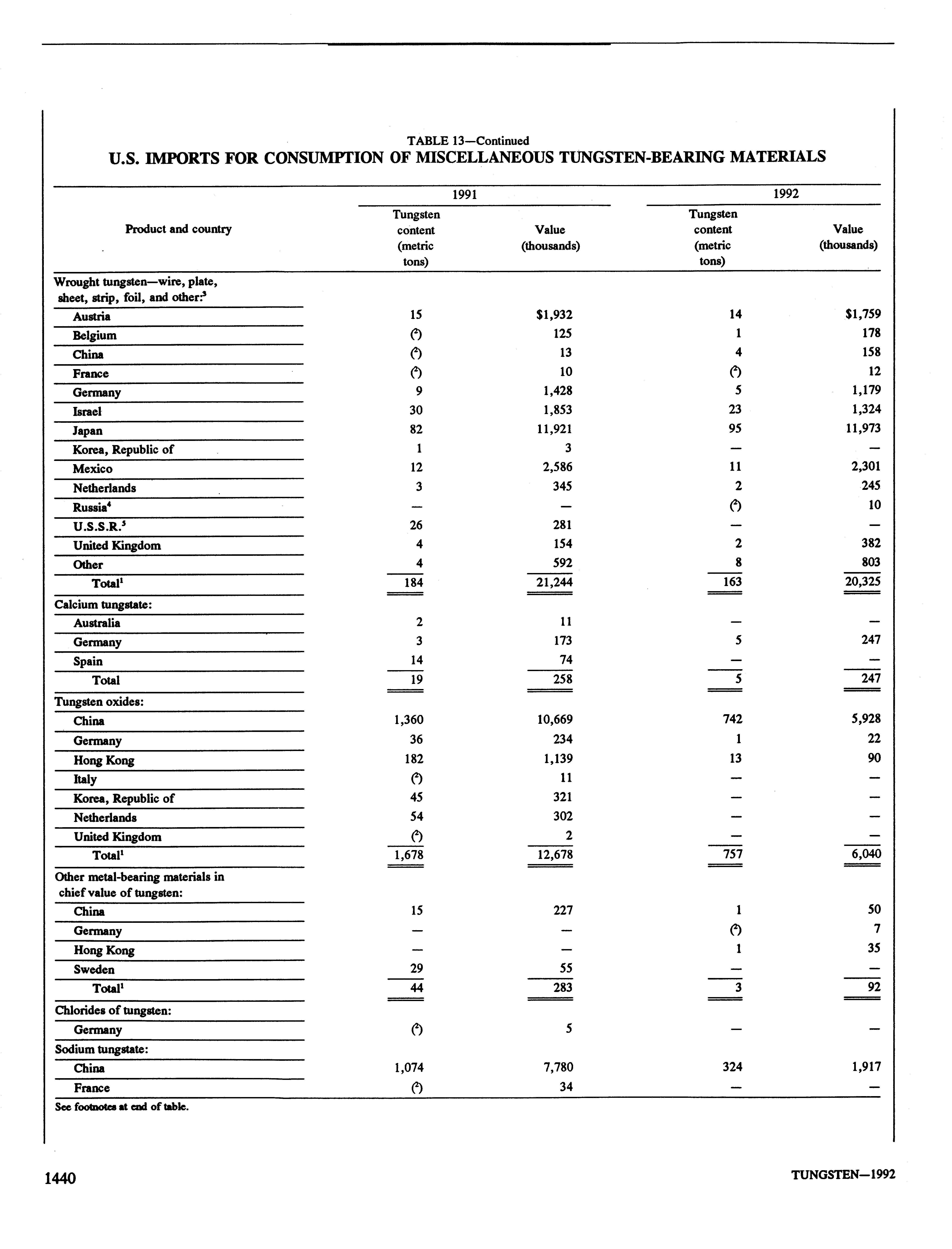 TABLE 13—Continued
U.S. IMPORTS FOR CONSUMPTION OF MISCELLANEOUS TUNGSTEN-BEARING MATERIALS

| Product and country | 1991 Tungsten content (metric tons) | 1991 Value (thousands) | 1992 Tungsten content (metric tons) | 1992 Value (thousands) |
|---|---|---|---|---|
| Wrought tungsten—wire, plate, sheet, strip, foil, and other:$^3$ | | | | |
| Austria | 15 | \$1,932 | 14 | \$1,759 |
| Belgium | ($^2$) | 125 | 1 | 178 |
| China | ($^2$) | 13 | 4 | 158 |
| France | ($^2$) | 10 | ($^2$) | 12 |
| Germany | 9 | 1,428 | 5 | 1,179 |
| Israel | 30 | 1,853 | 23 | 1,324 |
| Japan | 82 | 11,921 | 95 | 11,973 |
| Korea, Republic of | 1 | 3 | — | — |
| Mexico | 12 | 2,586 | 11 | 2,301 |
| Netherlands | 3 | 345 | 2 | 245 |
| Russia$^4$ | — | — | ($^2$) | 10 |
| U.S.S.R.$^5$ | 26 | 281 | — | — |
| United Kingdom | 4 | 154 | 2 | 382 |
| Other | 4 | 592 | 8 | 803 |
| Total$^1$ | 184 | 21,244 | 163 | 20,325 |
| Calcium tungstate: | | | | |
| Australia | 2 | 11 | — | — |
| Germany | 3 | 173 | 5 | 247 |
| Spain | 14 | 74 | — | — |
| Total | 19 | 258 | 5 | 247 |
| Tungsten oxides: | | | | |
| China | 1,360 | 10,669 | 742 | 5,928 |
| Germany | 36 | 234 | 1 | 22 |
| Hong Kong | 182 | 1,139 | 13 | 90 |
| Italy | ($^2$) | 11 | — | — |
| Korea, Republic of | 45 | 321 | — | — |
| Netherlands | 54 | 302 | — | — |
| United Kingdom | ($^2$) | 2 | — | — |
| Total$^1$ | 1,678 | 12,678 | 757 | 6,040 |
| Other metal-bearing materials in chief value of tungsten: | | | | |
| China | 15 | 227 | 1 | 50 |
| Germany | — | — | ($^2$) | 7 |
| Hong Kong | — | — | 1 | 35 |
| Sweden | 29 | 55 | — | — |
| Total$^1$ | 44 | 283 | 3 | 92 |
| Chlorides of tungsten: | | | | |
| Germany | ($^2$) | 5 | — | — |
| Sodium tungstate: | | | | |
| China | 1,074 | 7,780 | 324 | 1,917 |
| France | ($^2$) | 34 | — | — |

See footnotes at end of table.

1440 TUNGSTEN—1992